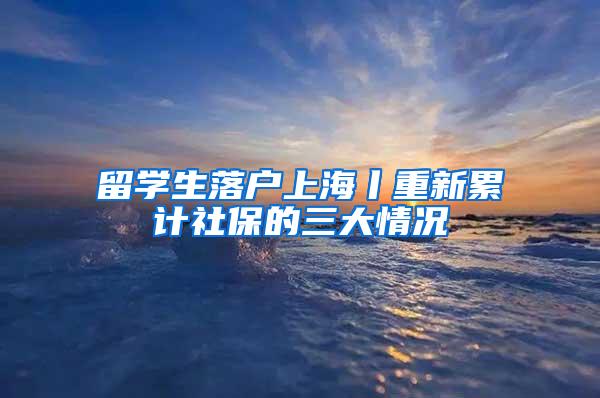 留学生落户上海丨重新累计社保的三大情况